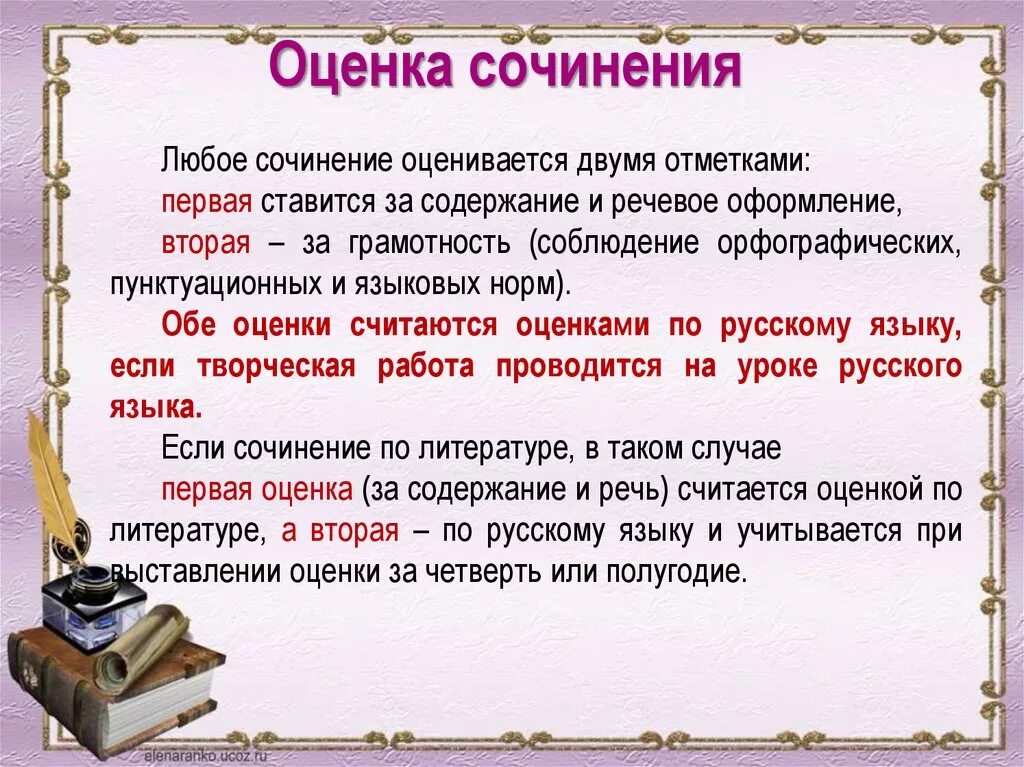 Оценка сочинения

Любое сочинение оценивается двумя отметками:
первая ставится за содержание и речевое оформление,
вторая – за грамотность (соблюдение орфографических, пунктуационных и языковых норм).

Обе оценки считаются оценками по русскому языку, если творческая работа проводится на уроке русского языка.

Если сочинение по литературе, в таком случае
первая оценка (за содержание и речь) считается оценкой по литературе, а вторая – по русскому языку и учитывается при выставлении оценки за четверть или полугодие.

elenaranko.ucoz.ru